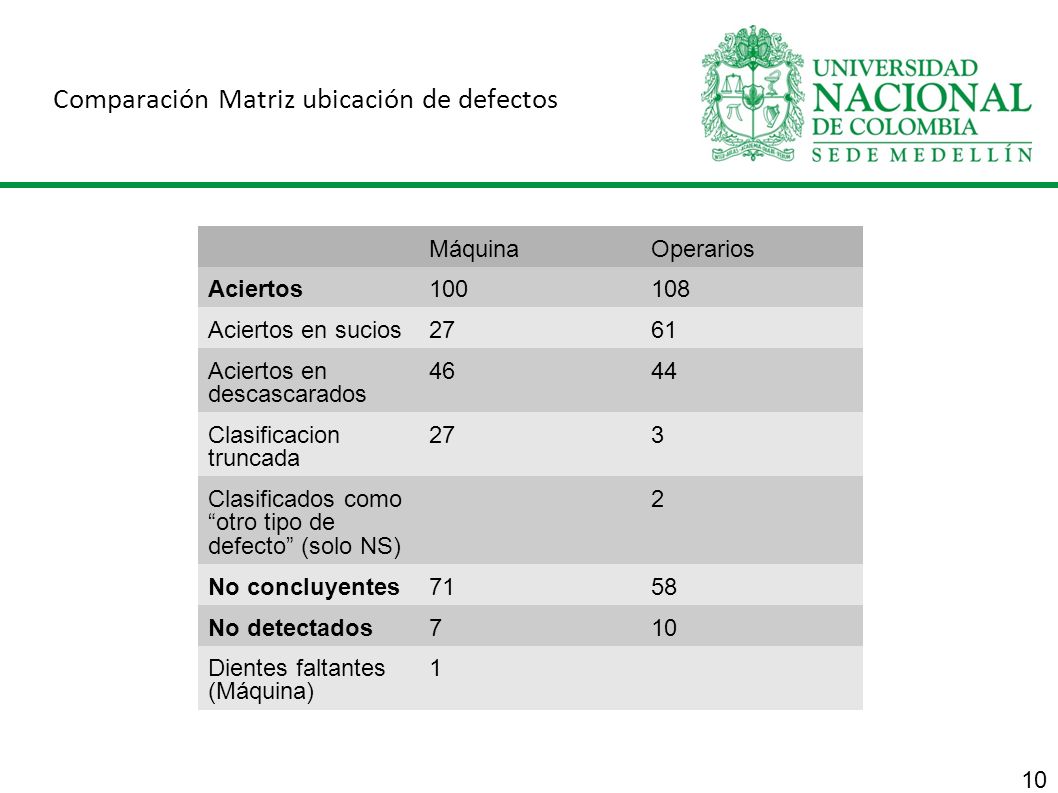 Comparación Matriz ubicación de defectos

UNIVERSIDAD NACIONAL DE COLOMBIA
SEDE MEDELLÍN

| | Máquina | Operarios |
|---|---|---|
| **Aciertos** | 100 | 108 |
| Aciertos en sucios | 27 | 61 |
| Aciertos en descascarados | 46 | 44 |
| Clasificacion truncada | 27 | 3 |
| Clasificados como “otro tipo de defecto” (solo NS) | | 2 |
| **No concluyentes** | 71 | 58 |
| **No detectados** | 7 | 10 |
| Dientes faltantes (Máquina) | 1 | |

10